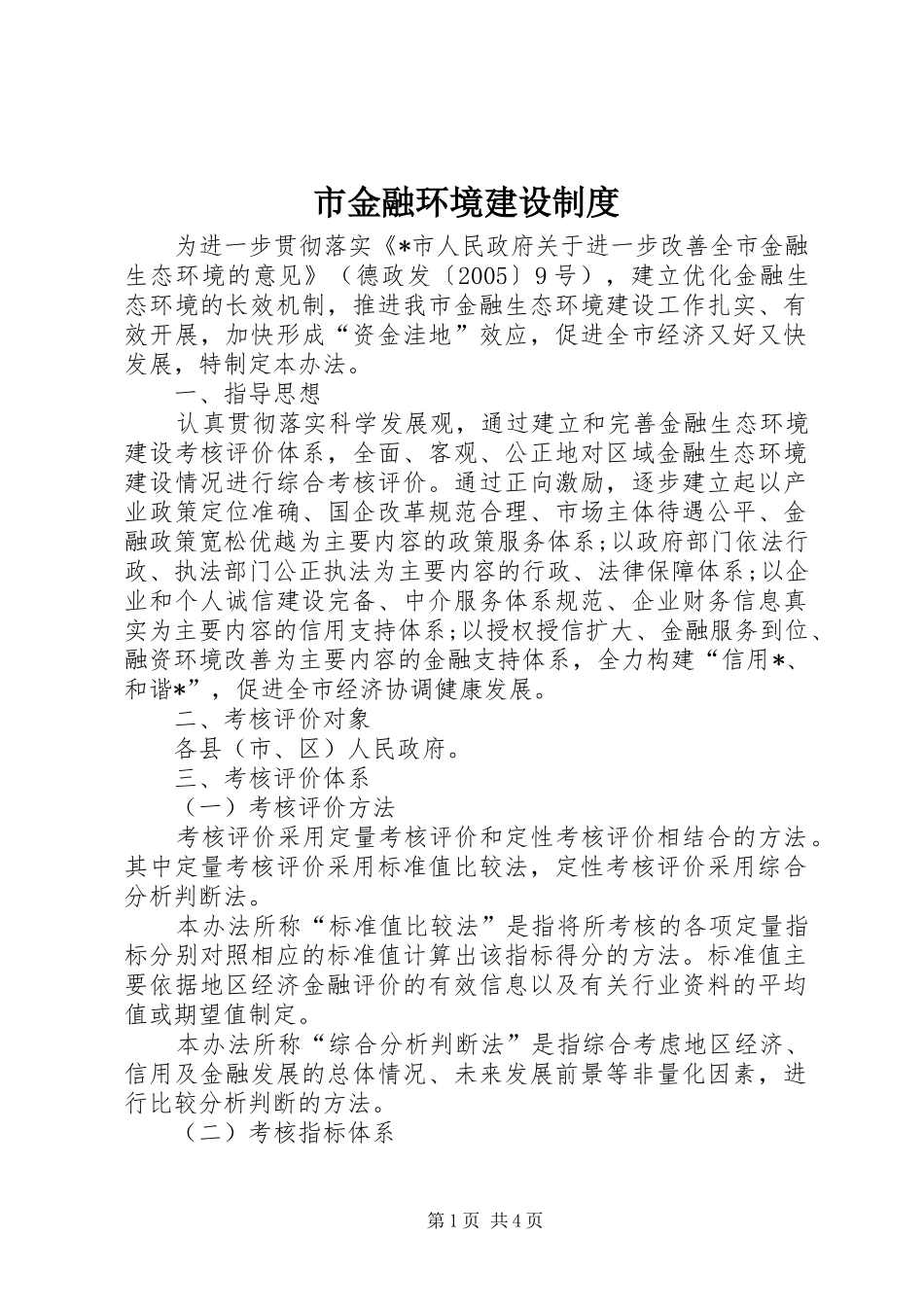 市金融环境建设制度

为进一步贯彻落实《*市人民政府关于进一步改善全市金融生态环境的意见》（德政发〔2005〕9号），建立优化金融生态环境的长效机制，推进我市金融生态环境建设工作扎实、有效开展，加快形成“资金洼地”效应，促进全市经济又好又快发展，特制定本办法。

一、指导思想

认真贯彻落实科学发展观，通过建立和完善金融生态环境建设考核评价体系，全面、客观、公正地对区域金融生态环境建设情况进行综合考核评价。通过正向激励，逐步建立起以产业政策定位准确、国企改革规范合理、市场主体待遇公平、金融政策宽松优越为主要内容的政策服务体系；以政府部门依法行政、执法部门公正执法为主要内容的行政、法律保障体系；以企业和个人诚信建设完备、中介服务体系规范、企业财务信息真实为主要内容的信用支持体系；以授权授信扩大、金融服务到位、融资环境改善为主要内容的金融支持体系，全力构建“信用*、和谐*”，促进全市经济协调健康发展。

二、考核评价对象

各县（市、区）人民政府。

三、考核评价体系

（一）考核评价方法

考核评价采用定量考核评价和定性考核评价相结合的方法。其中定量考核评价采用标准值比较法，定性考核评价采用综合分析判断法。

本办法所称“标准值比较法”是指将所考核的各项定量指标分别对照相应的标准值计算出该指标得分的方法。标准值主要依据地区经济金融评价的有效信息以及有关行业资料的平均值或期望值制定。

本办法所称“综合分析判断法”是指综合考虑地区经济、信用及金融发展的总体情况、未来发展前景等非量化因素，进行比较分析判断的方法。

（二）考核指标体系

第1页 共4页